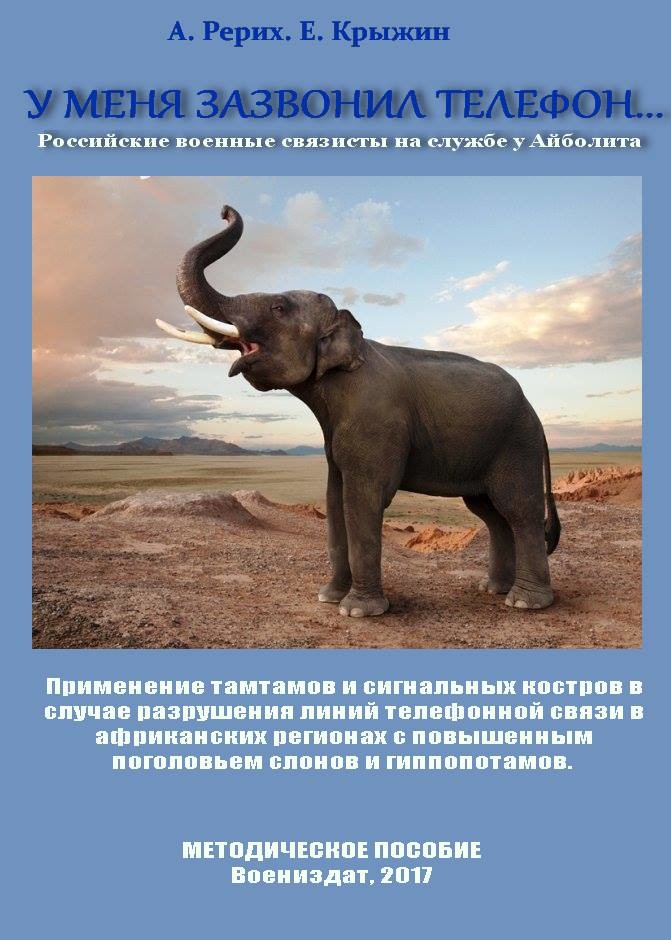 А. Рерих. Е. Крыжин

У МЕНЯ ЗАЗВОНИЛ ТЕЛЕФОН...

Российские военные связисты на службе у Айболита

Применение тамтамов и сигнальных костров в случае разрушения линий телефонной связи в африканских регионах с повышенным поголовьем слонов и гиппопотамов.

МЕТОДИЧЕСКОЕ ПОСОБИЕ
Воениздат, 2017